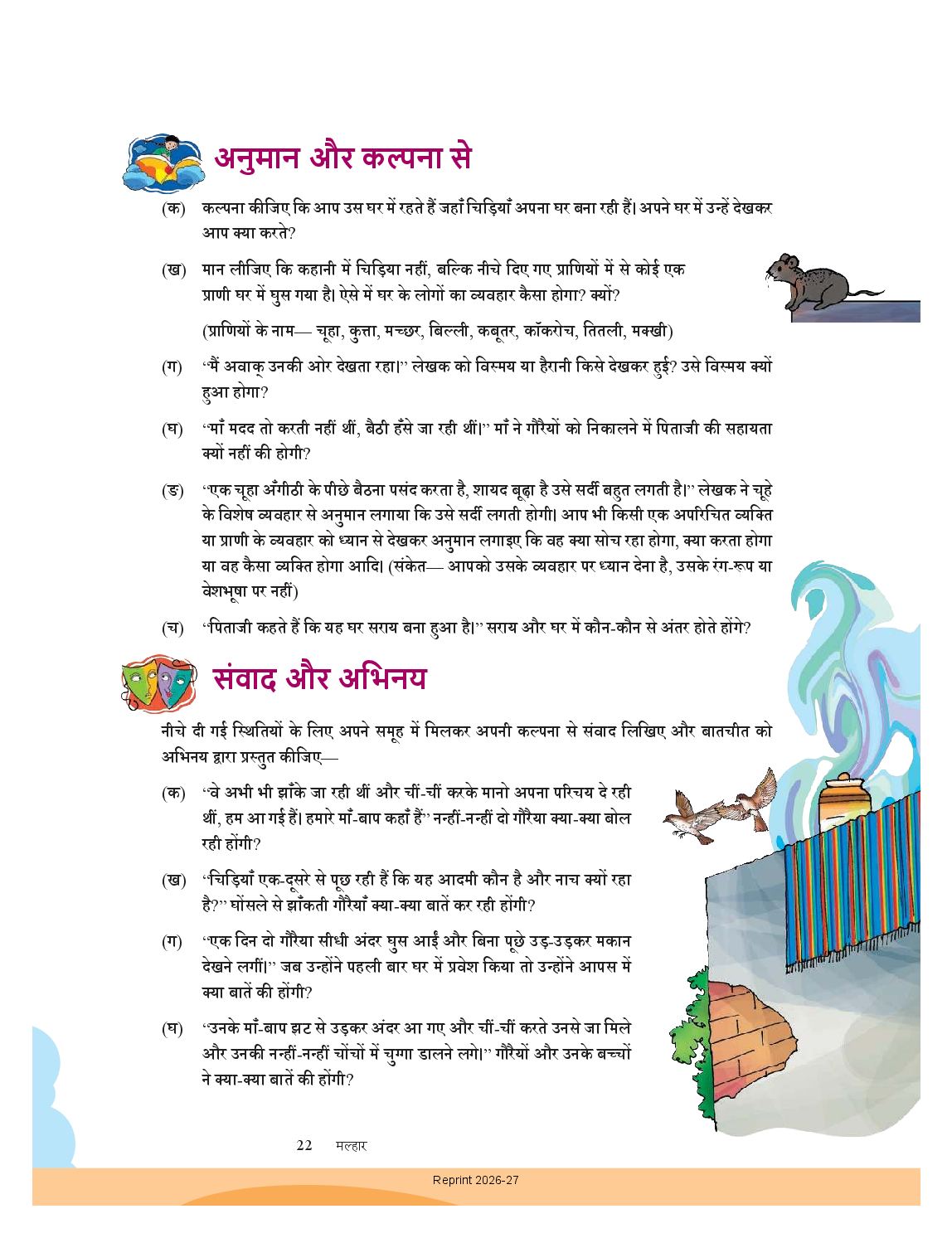 अनुमान और कल्पना से

(क) कल्पना कीजिए कि आप उस घर में रहते हैं जहाँ चिड़ियाँ अपना घर बना रही हैं। अपने घर में उन्हें देखकर आप क्या करते?

(ख) मान लीजिए कि कहानी में चिड़िया नहीं, बल्कि नीचे दिए गए प्राणियों में से कोई एक प्राणी घर में घुस गया है। ऐसे में घर के लोगों का व्यवहार कैसा होगा? क्यों?

(प्राणियों के नाम— चूहा, कुत्ता, मच्छर, बिल्ली, कबूतर, कॉकरोच, तितली, मक्खी)

(ग) "मैं अवाक् उनकी ओर देखता रहा।" लेखक को विस्मय या हैरानी किसे देखकर हुई? उसे विस्मय क्यों हुआ होगा?

(घ) "माँ मदद तो करती नहीं थीं, बैठी हँसे जा रही थीं।" माँ ने गौरैयों को निकालने में पिताजी की सहायता क्यों नहीं की होगी?

(ङ) "एक चूहा अँगीठी के पीछे बैठना पसंद करता है, शायद बूढ़ा है उसे सर्दी बहुत लगती है।" लेखक ने चूहे के विशेष व्यवहार से अनुमान लगाया कि उसे सर्दी लगती होगी। आप भी किसी एक अपरिचित व्यक्ति या प्राणी के व्यवहार को ध्यान से देखकर अनुमान लगाइए कि वह क्या सोच रहा होगा, क्या करता होगा या वह कैसा व्यक्ति होगा आदि। (संकेत— आपको उसके व्यवहार पर ध्यान देना है, उसके रंग-रूप या वेशभूषा पर नहीं)

(च) "पिताजी कहते हैं कि यह घर सराय बना हुआ है।" सराय और घर में कौन-कौन से अंतर होते होंगे?

संवाद और अभिनय

नीचे दी गई स्थितियों के लिए अपने समूह में मिलकर अपनी कल्पना से संवाद लिखिए और बातचीत को अभिनय द्वारा प्रस्तुत कीजिए—

(क) "वे अभी भी झाँके जा रही थीं और चीं-चीं करके मानो अपना परिचय दे रही थीं, हम आ गई हैं। हमारे माँ-बाप कहाँ हैं" नन्हीं-नन्हीं दो गौरैया क्या-क्या बोल रही होंगी?

(ख) "चिड़ियाँ एक-दूसरे से पूछ रही हैं कि यह आदमी कौन है और नाच क्यों रहा है?" घोंसले से झाँकती गौरैयाँ क्या-क्या बातें कर रही होंगी?

(ग) "एक दिन दो गौरैया सीधी अंदर घुस आईं और बिना पूछे उड़-उड़कर मकान देखने लगीं।" जब उन्होंने पहली बार घर में प्रवेश किया तो उन्होंने आपस में क्या बातें की होंगी?

(घ) "उनके माँ-बाप झट से उड़कर अंदर आ गए और चीं-चीं करते उनसे जा मिले और उनकी नन्हीं-नन्हीं चोंचों में चुग्गा डालने लगे।" गौरैयों और उनके बच्चों ने क्या-क्या बातें की होंगी?

22 मल्हार

Reprint 2026-27